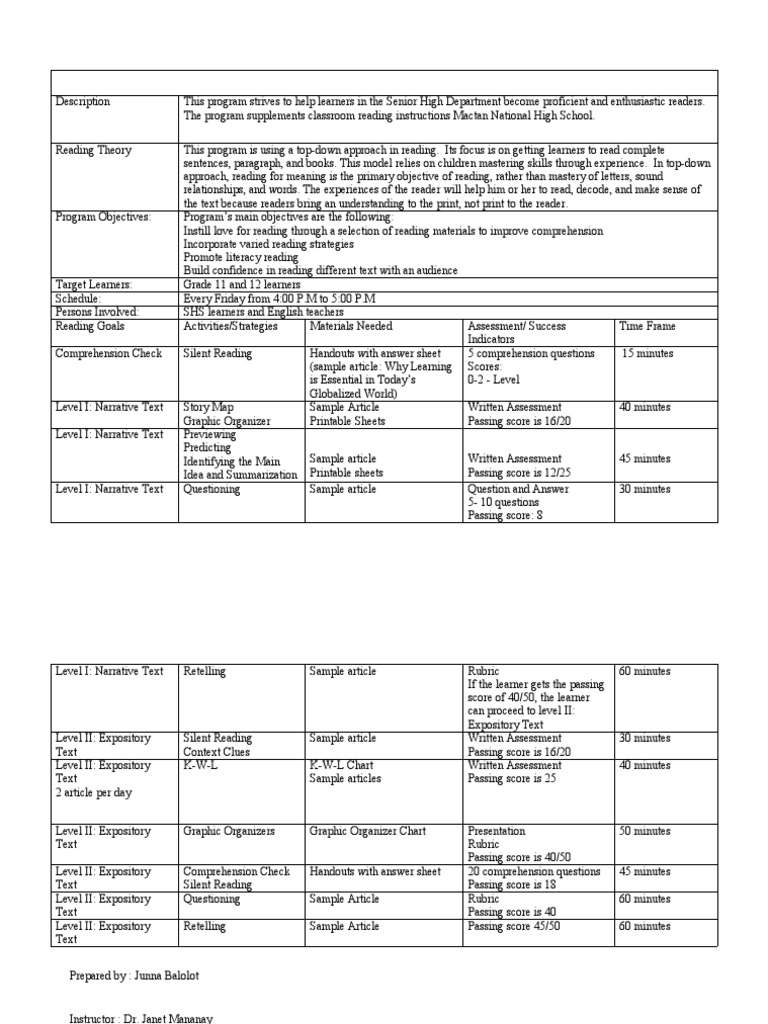 | | | | | |
|---|---|---|---|---|
| Description | This program strives to help learners in the Senior High Department become proficient and enthusiastic readers. The program supplements classroom reading instructions Mactan National High School. | | | |
| Reading Theory | This program is using a top-down approach in reading. Its focus is on getting learners to read complete sentences, paragraph, and books. This model relies on children mastering skills through experience. In top-down approach, reading for meaning is the primary objective of reading, rather than mastery of letters, sound relationships, and words. The experiences of the reader will help him or her to read, decode, and make sense of the text because readers bring an understanding to the print, not print to the reader. | | | |
| Program Objectives: | Program's main objectives are the following: Instill love for reading through a selection of reading materials to improve comprehension Incorporate varied reading strategies Promote literacy reading Build confidence in reading different text with an audience | | | |
| Target Learners: | Grade 11 and 12 learners | | | |
| Schedule: | Every Friday from 4:00 P.M to 5:00 P.M | | | |
| Persons Involved: | SHS learners and English teachers | | | |
| Reading Goals | Activities/Strategies | Materials Needed | Assessment/ Success Indicators | Time Frame |
| Comprehension Check | Silent Reading | Handouts with answer sheet (sample article: Why Learning is Essential in Today's Globalized World) | 5 comprehension questions Scores: 0-2 - Level | 15 minutes |
| Level I: Narrative Text | Story Map Graphic Organizer | Sample Article Printable Sheets | Written Assessment Passing score is 16/20 | 40 minutes |
| Level I: Narrative Text | Previewing Predicting Identifying the Main Idea and Summarization | Sample article Printable sheets | Written Assessment Passing score is 12/25 | 45 minutes |
| Level I: Narrative Text | Questioning | Sample article | Question and Answer 5- 10 questions Passing score: 8 | 30 minutes |

| | | | | |
|---|---|---|---|---|
| Level I: Narrative Text | Retelling | Sample article | Rubric If the learner gets the passing score of 40/50, the learner can proceed to level II: Expository Text | 60 minutes |
| Level II: Expository Text | Silent Reading Context Clues | Sample article | Written Assessment Passing score is 16/20 | 30 minutes |
| Level II: Expository Text 2 article per day | K-W-L | K-W-L Chart Sample articles | Written Assessment Passing score is 25 | 40 minutes |
| Level II: Expository Text | Graphic Organizers | Graphic Organizer Chart | Presentation Rubric Passing score is 40/50 | 50 minutes |
| Level II: Expository Text | Comprehension Check Silent Reading | Handouts with answer sheet | 20 comprehension questions Passing score is 18 | 45 minutes |
| Level II: Expository Text | Questioning | Sample Article | Rubric Passing score is 40 | 60 minutes |
| Level II: Expository Text | Retelling | Sample Article | Passing score 45/50 | 60 minutes |

Prepared by : Junna Balolot

Instructor : Dr. Janet Mananay